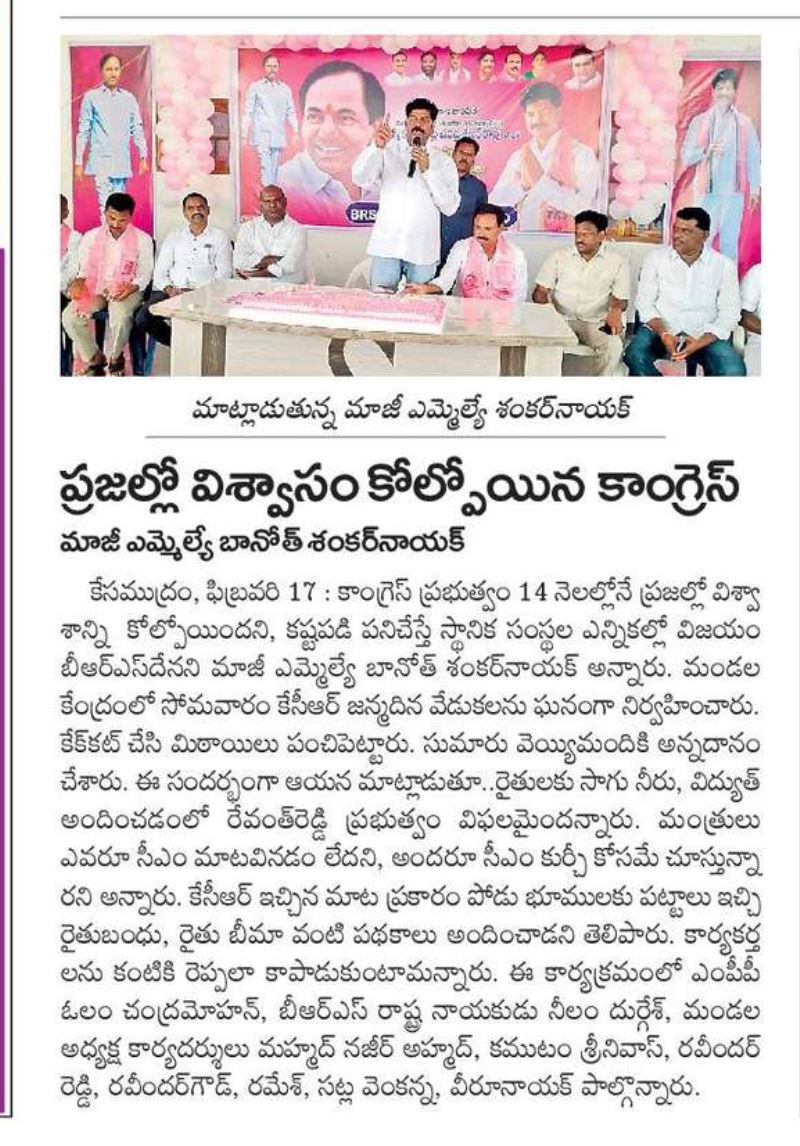 BRS

మాట్లాడుతున్న మాజీ ఎమ్మెల్యే శంకర్‌నాయక్

ప్రజల్లో విశ్వాసం కోల్పోయిన కాంగ్రెస్

మాజీ ఎమ్మెల్యే బానోత్ శంకర్‌నాయక్

కేసముద్రం, ఫిబ్రవరి 17 : కాంగ్రెస్ ప్రభుత్వం 14 నెలల్లోనే ప్రజల్లో విశ్వాశాన్ని కోల్పోయిందని, కష్టపడి పనిచేస్తే స్థానిక సంస్థల ఎన్నికల్లో విజయం బీఆర్ఎస్‌దేనని మాజీ ఎమ్మెల్యే బానోత్ శంకర్‌నాయక్ అన్నారు. మండల కేంద్రంలో సోమవారం కేసీఆర్ జన్మదిన వేడుకలను ఘనంగా నిర్వహించారు. కేక్‌కట్ చేసి మిఠాయిలు పంచిపెట్టారు. సుమారు వెయ్యిమందికి అన్నదానం చేశారు. ఈ సందర్భంగా ఆయన మాట్లాడుతూ..రైతులకు సాగు నీరు, విద్యుత్ అందించడంలో రేవంత్‌రెడ్డి ప్రభుత్వం విఫలమైందన్నారు. మంత్రులు ఎవరూ సీఎం మాటవినడం లేదని, అందరూ సీఎం కుర్చీ కోసమే చూస్తున్నారని అన్నారు. కేసీఆర్ ఇచ్చిన మాట ప్రకారం పోడు భూములకు పట్టాలు ఇచ్చి రైతుబంధు, రైతు బీమా వంటి పథకాలు అందించాడని తెలిపారు. కార్యకర్తలను కంటికి రెప్పలా కాపాడుకుంటామన్నారు. ఈ కార్యక్రమంలో ఎంపీపీ ఓలం చంద్రమోహన్, బీఆర్ఎస్ రాష్ట్ర నాయకుడు నీలం దుర్గేశ్, మండల అధ్యక్ష కార్యదర్శులు మహ్మద్ నజీర్ అహ్మద్, కముటం శ్రీనివాస్, రవీందర్ రెడ్డి, రవీందర్‌గౌడ్, రమేశ్, సట్ల వెంకన్న, వీరూనాయక్ పాల్గొన్నారు.